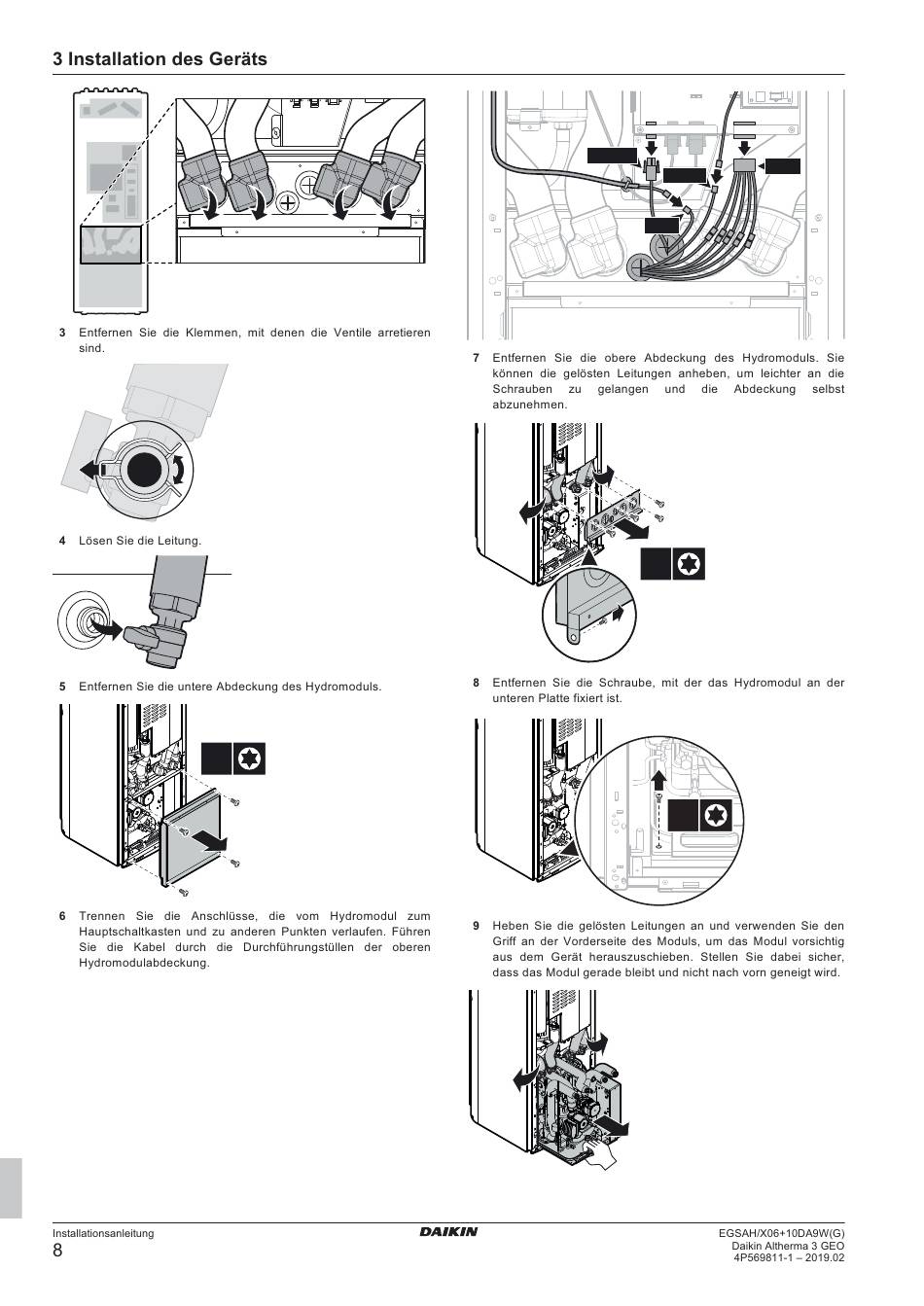 3 Installation des Geräts

3 Entfernen Sie die Klemmen, mit denen die Ventile arretieren sind.

4 Lösen Sie die Leitung.

5 Entfernen Sie die untere Abdeckung des Hydromoduls.

6 Trennen Sie die Anschlüsse, die vom Hydromodul zum Hauptschaltkasten und zu anderen Punkten verlaufen. Führen Sie die Kabel durch die Durchführungstüllen der oberen Hydromodulabdeckung.

7 Entfernen Sie die obere Abdeckung des Hydromoduls. Sie können die gelösten Leitungen anheben, um leichter an die Schrauben zu gelangen und die Abdeckung selbst abzunehmen.

8 Entfernen Sie die Schraube, mit der das Hydromodul an der unteren Platte fixiert ist.

9 Heben Sie die gelösten Leitungen an und verwenden Sie den Griff an der Vorderseite des Moduls, um das Modul vorsichtig aus dem Gerät herauszuschieben. Stellen Sie dabei sicher, dass das Modul gerade bleibt und nicht nach vorn geneigt wird.

Installationsanleitung
8

DAIKIN

EGSAH/X06+10DA9W(G)
Daikin Altherma 3 GEO
4P569811-1 – 2019.02